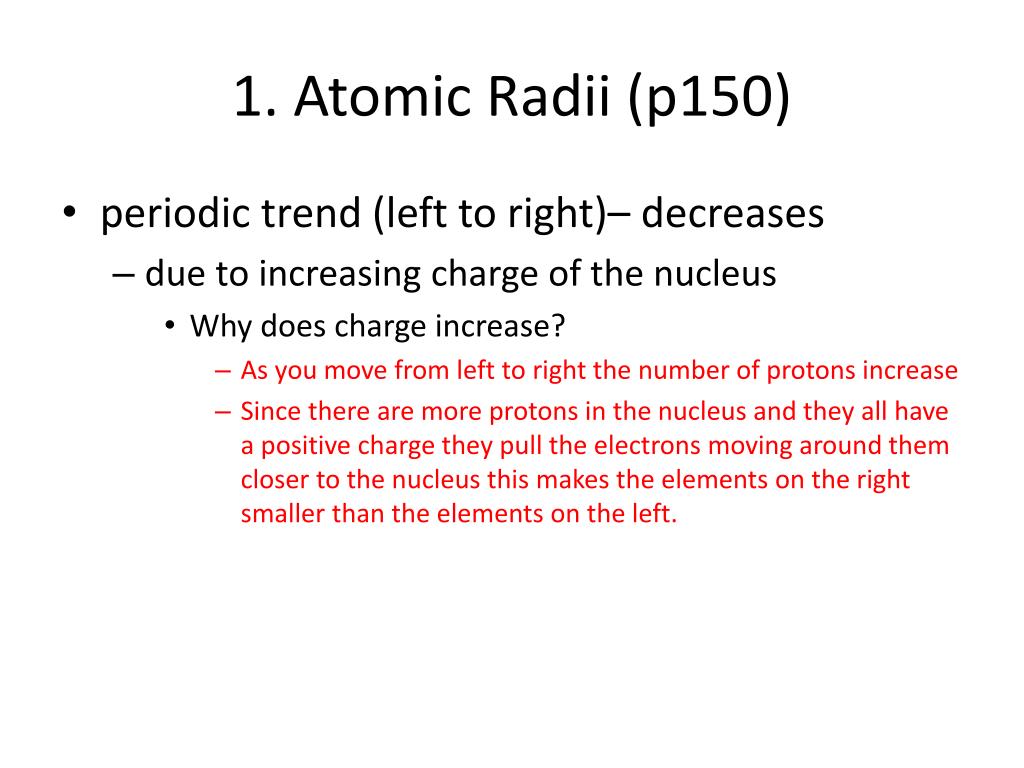 1. Atomic Radii (p150)

• periodic trend (left to right)– decreases
– due to increasing charge of the nucleus
• Why does charge increase?
– As you move from left to right the number of protons increase
– Since there are more protons in the nucleus and they all have a positive charge they pull the electrons moving around them closer to the nucleus this makes the elements on the right smaller than the elements on the left.